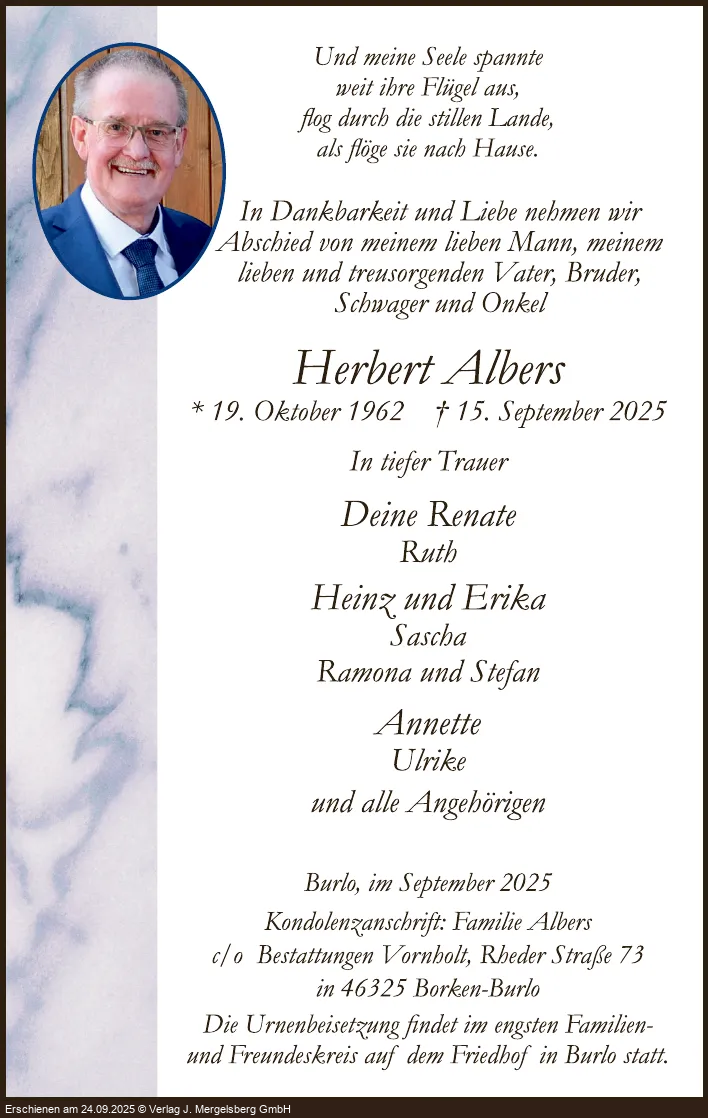 Und meine Seele spannte
weit ihre Flügel aus,
flog durch die stillen Lande,
als flöge sie nach Hause.

In Dankbarkeit und Liebe nehmen wir Abschied von meinem lieben Mann, meinem lieben und treusorgenden Vater, Bruder, Schwager und Onkel

Herbert Albers

* 19. Oktober 1962 † 15. September 2025

In tiefer Trauer

Deine Renate
Ruth

Heinz und Erika
Sascha
Ramona und Stefan

Annette
Ulrike

und alle Angehörigen

Burlo, im September 2025

Kondolenzanschrift: Familie Albers
c/o Bestattungen Vornholt, Rheder Straße 73
in 46325 Borken-Burlo

Die Urnenbeisetzung findet im engsten Familien- und Freundeskreis auf dem Friedhof in Burlo statt.

Erschienen am 24.09.2025 © Verlag J. Mergelsberg GmbH